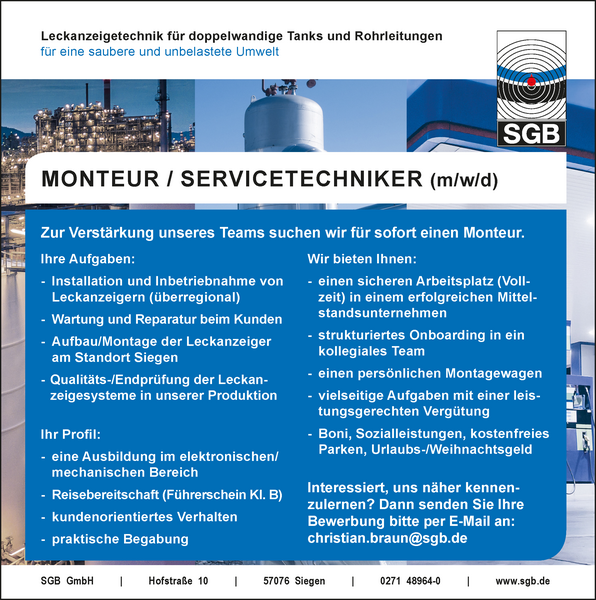 Leckanzeigetechnik für doppelwandige Tanks und Rohrleitungen
für eine saubere und unbelastete Umwelt

SGB

MONTEUR / SERVICETECHNIKER (m/w/d)

Zur Verstärkung unseres Teams suchen wir für sofort einen Monteur.

Ihre Aufgaben:
- Installation und Inbetriebnahme von Leckanzeigern (überregional)
- Wartung und Reparatur beim Kunden
- Aufbau/Montage der Leckanzeiger am Standort Siegen
- Qualitäts-/Endprüfung der Leckanzeigesysteme in unserer Produktion

Ihr Profil:
- eine Ausbildung im elektronischen/ mechanischen Bereich
- Reisebereitschaft (Führerschein Kl. B)
- kundenorientiertes Verhalten
- praktische Begabung

Wir bieten Ihnen:
- einen sicheren Arbeitsplatz (Vollzeit) in einem erfolgreichen Mittelstandsunternehmen
- strukturiertes Onboarding in ein kollegiales Team
- einen persönlichen Montagewagen
- vielseitige Aufgaben mit einer leistungsgerechten Vergütung
- Boni, Sozialleistungen, kostenfreies Parken, Urlaubs-/Weihnachtsgeld

Interessiert, uns näher kennenzulernen? Dann senden Sie Ihre Bewerbung bitte per E-Mail an: christian.braun@sgb.de

SGB GmbH | Hofstraße 10 | 57076 Siegen | 0271 48964-0 | www.sgb.de